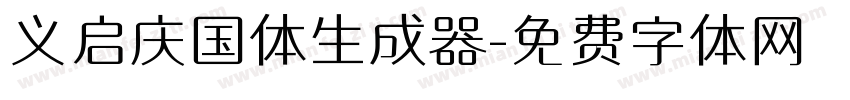 义启庆国体生成器-免费字体网